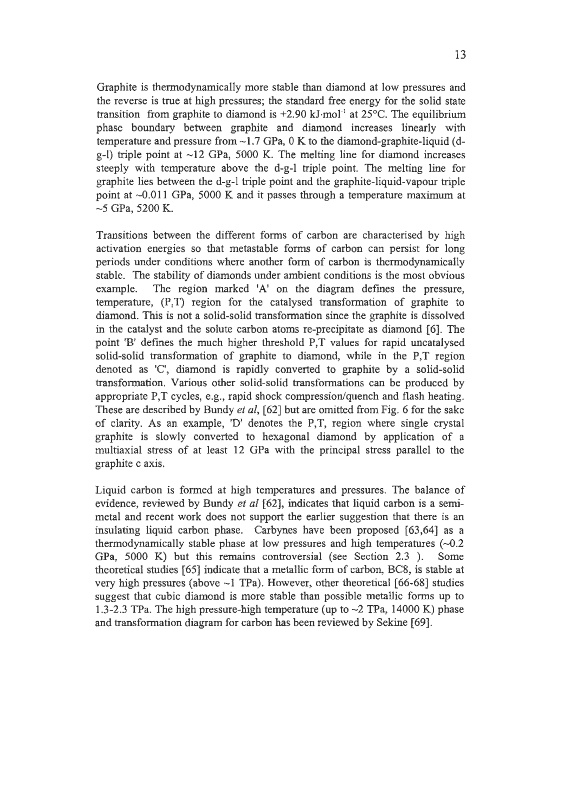 13

Graphite is thermodynamically more stable than diamond at low pressures and the reverse is true at high pressures; the standard free energy for the solid state transition from graphite to diamond is +2.90 kJ·mol$^{-1}$ at 25°C. The equilibrium phase boundary between graphite and diamond increases linearly with temperature and pressure from ~1.7 GPa, 0 K to the diamond-graphite-liquid (d-g-l) triple point at ~12 GPa, 5000 K. The melting line for diamond increases steeply with temperature above the d-g-l triple point. The melting line for graphite lies between the d-g-l triple point and the graphite-liquid-vapour triple point at ~0.011 GPa, 5000 K and it passes through a temperature maximum at ~5 GPa, 5200 K.

Transitions between the different forms of carbon are characterised by high activation energies so that metastable forms of carbon can persist for long periods under conditions where another form of carbon is thermodynamically stable. The stability of diamonds under ambient conditions is the most obvious example. The region marked 'A' on the diagram defines the pressure, temperature, (P,T) region for the catalysed transformation of graphite to diamond. This is not a solid-solid transformation since the graphite is dissolved in the catalyst and the solute carbon atoms re-precipitate as diamond [6]. The point 'B' defines the much higher threshold P,T values for rapid uncatalysed solid-solid transformation of graphite to diamond, while in the P,T region denoted as 'C', diamond is rapidly converted to graphite by a solid-solid transformation. Various other solid-solid transformations can be produced by appropriate P,T cycles, e.g., rapid shock compression/quench and flash heating. These are described by Bundy et al, [62] but are omitted from Fig. 6 for the sake of clarity. As an example, 'D' denotes the P,T, region where single crystal graphite is slowly converted to hexagonal diamond by application of a multiaxial stress of at least 12 GPa with the principal stress parallel to the graphite c axis.

Liquid carbon is formed at high temperatures and pressures. The balance of evidence, reviewed by Bundy et al [62], indicates that liquid carbon is a semi-metal and recent work does not support the earlier suggestion that there is an insulating liquid carbon phase. Carbynes have been proposed [63,64] as a thermodynamically stable phase at low pressures and high temperatures (~0.2 GPa, 5000 K) but this remains controversial (see Section 2.3 ). Some theoretical studies [65] indicate that a metallic form of carbon, BC8, is stable at very high pressures (above ~1 TPa). However, other theoretical [66-68] studies suggest that cubic diamond is more stable than possible metallic forms up to 1.3-2.3 TPa. The high pressure-high temperature (up to ~2 TPa, 14000 K) phase and transformation diagram for carbon has been reviewed by Sekine [69].